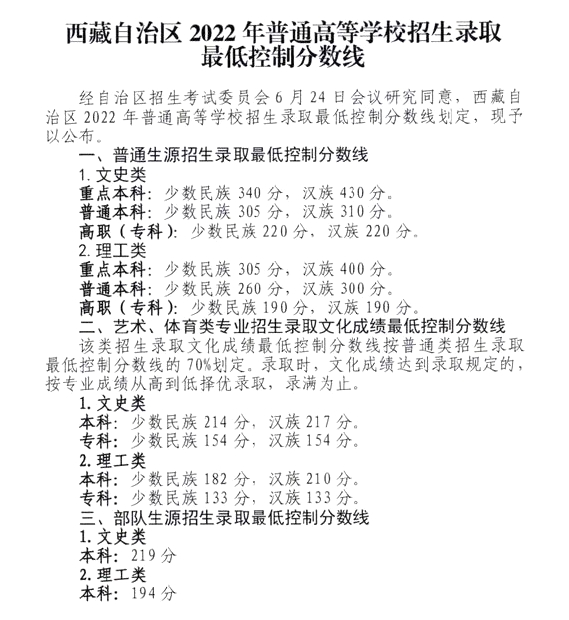 西藏自治区 2022 年普通高等学校招生录取最低控制分数线

经自治区招生考试委员会 6 月 24 日会议研究同意，西藏自治区 2022 年普通高等学校招生录取最低控制分数线划定，现予以公布。

一、普通生源招生录取最低控制分数线

1. 文史类

重点本科：少数民族 340 分，汉族 430 分。

普通本科：少数民族 305 分，汉族 310 分。

高职（专科）：少数民族 220 分，汉族 220 分。

2. 理工类

重点本科：少数民族 305 分，汉族 400 分。

普通本科：少数民族 260 分，汉族 300 分。

高职（专科）：少数民族 190 分，汉族 190 分。

二、艺术、体育类专业招生录取文化成绩最低控制分数线

该类招生录取文化成绩最低控制分数线按普通类招生录取最低控制分数线的 70%划定。录取时，文化成绩达到录取规定的，按专业成绩从高到低择优录取，录满为止。

1. 文史类

本科：少数民族 214 分，汉族 217 分。

专科：少数民族 154 分，汉族 154 分。

2. 理工类

本科：少数民族 182 分，汉族 210 分。

专科：少数民族 133 分，汉族 133 分。

三、部队生源招生录取最低控制分数线

1. 文史类

本科：219 分

2. 理工类

本科：194 分